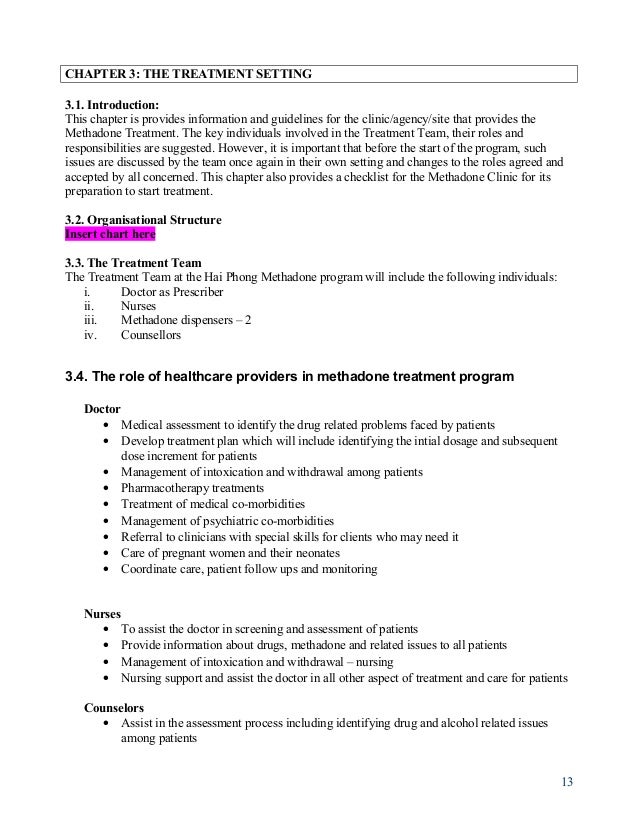 CHAPTER 3: THE TREATMENT SETTING

3.1. Introduction:
This chapter is provides information and guidelines for the clinic/agency/site that provides the Methadone Treatment. The key individuals involved in the Treatment Team, their roles and responsibilities are suggested. However, it is important that before the start of the program, such issues are discussed by the team once again in their own setting and changes to the roles agreed and accepted by all concerned. This chapter also provides a checklist for the Methadone Clinic for its preparation to start treatment.

3.2. Organisational Structure
Insert chart here

3.3. The Treatment Team
The Treatment Team at the Hai Phong Methadone program will include the following individuals:
i. Doctor as Prescriber
ii. Nurses
iii. Methadone dispensers – 2
iv. Counsellors

3.4. The role of healthcare providers in methadone treatment program

Doctor
• Medical assessment to identify the drug related problems faced by patients
• Develop treatment plan which will include identifying the intial dosage and subsequent dose increment for patients
• Management of intoxication and withdrawal among patients
• Pharmacotherapy treatments
• Treatment of medical co-morbidities
• Management of psychiatric co-morbidities
• Referral to clinicians with special skills for clients who may need it
• Care of pregnant women and their neonates
• Coordinate care, patient follow ups and monitoring

Nurses
• To assist the doctor in screening and assessment of patients
• Provide information about drugs, methadone and related issues to all patients
• Management of intoxication and withdrawal – nursing
• Nursing support and assist the doctor in all other aspect of treatment and care for patients

Counselors
• Assist in the assessment process including identifying drug and alcohol related issues among patients

13